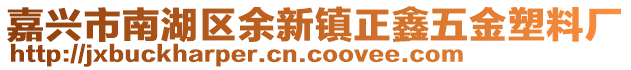 嘉兴市南湖区余新镇正鑫五金塑料厂
http://jxbuckharper.cn.coovee.com